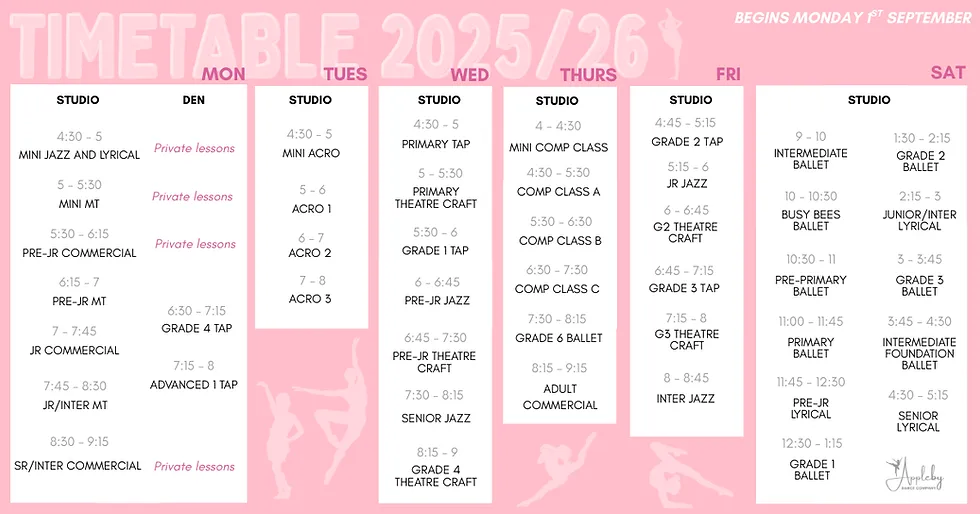 TIMETABLE 2025/26

BEGINS MONDAY $1^{ST}$ SEPTEMBER

MON

STUDIO

4:30 - 5
MINI JAZZ AND LYRICAL

5 - 5:30
MINI MT

5:30 - 6:15
PRE-JR COMMERCIAL

6:15 - 7
PRE-JR MT

7 - 7:45
JR COMMERCIAL

7:45 - 8:30
JR/INTER MT

8:30 - 9:15
SR/INTER COMMERCIAL

DEN

Private lessons

Private lessons

Private lessons

6:30 - 7:15
GRADE 4 TAP

7:15 - 8
ADVANCED 1 TAP

Private lessons

TUES

STUDIO

4:30 - 5
MINI ACRO

5 - 6
ACRO 1

6 - 7
ACRO 2

7 - 8
ACRO 3

WED

STUDIO

4:30 - 5
PRIMARY TAP

5 - 5:30
PRIMARY THEATRE CRAFT

5:30 - 6
GRADE 1 TAP

6 - 6:45
PRE-JR JAZZ

6:45 - 7:30
PRE-JR THEATRE CRAFT

7:30 - 8:15
SENIOR JAZZ

8:15 - 9
GRADE 4 THEATRE CRAFT

THURS

STUDIO

4 - 4:30
MINI COMP CLASS

4:30 - 5:30
COMP CLASS A

5:30 - 6:30
COMP CLASS B

6:30 - 7:30
COMP CLASS C

7:30 - 8:15
GRADE 6 BALLET

8:15 - 9:15
ADULT COMMERCIAL

FRI

STUDIO

4:45 - 5:15
GRADE 2 TAP

5:15 - 6
JR JAZZ

6 - 6:45
G2 THEATRE CRAFT

6:45 - 7:15
GRADE 3 TAP

7:15 - 8
G3 THEATRE CRAFT

8 - 8:45
INTER JAZZ

SAT

STUDIO

9 - 10
INTERMEDIATE BALLET

10 - 10:30
BUSY BEES BALLET

10:30 - 11
PRE-PRIMARY BALLET

11:00 - 11:45
PRIMARY BALLET

11:45 - 12:30
PRE-JR LYRICAL

12:30 - 1:15
GRADE 1 BALLET

1:30 - 2:15
GRADE 2 BALLET

2:15 - 3
JUNIOR/INTER LYRICAL

3 - 3:45
GRADE 3 BALLET

3:45 - 4:30
INTERMEDIATE FOUNDATION BALLET

4:30 - 5:15
SENIOR LYRICAL

Appleby
DANCE COMPANY